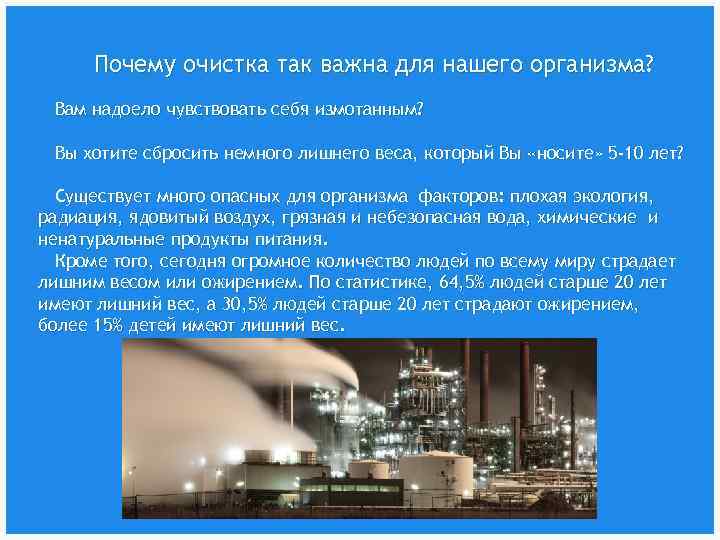 Почему очистка так важна для нашего организма?

Вам надоело чувствовать себя измотанным?

Вы хотите сбросить немного лишнего веса, который Вы «носите» 5-10 лет?

Существует много опасных для организма факторов: плохая экология, радиация, ядовитый воздух, грязная и небезопасная вода, химические и ненатуральные продукты питания.

Кроме того, сегодня огромное количество людей по всему миру страдает лишним весом или ожирением. По статистике, 64,5% людей старше 20 лет имеют лишний вес, а 30,5% людей старше 20 лет страдают ожирением, более 15% детей имеют лишний вес.